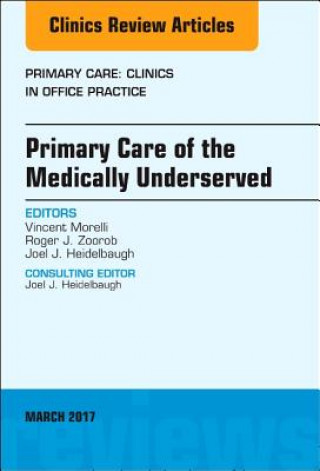 Clinics Review Articles

PRIMARY CARE: CLINICS IN OFFICE PRACTICE

Primary Care of the Medically Underserved

EDITORS
Vincent Morelli
Roger J. Zoorob
Joel J. Heidelbaugh

CONSULTING EDITOR
Joel J. Heidelbaugh

MARCH 2017